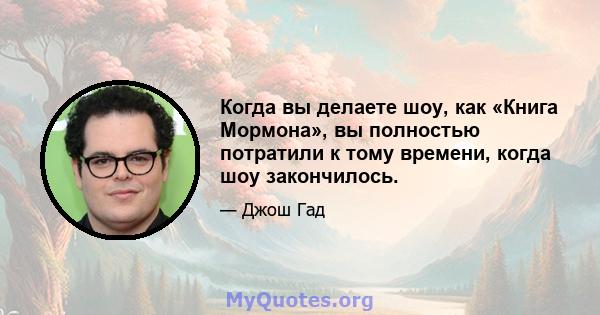 Когда вы делаете шоу, как «Книга Мормона», вы полностью потратили к тому времени, когда шоу закончилось.

— Джош Гад

MyQuotes.org